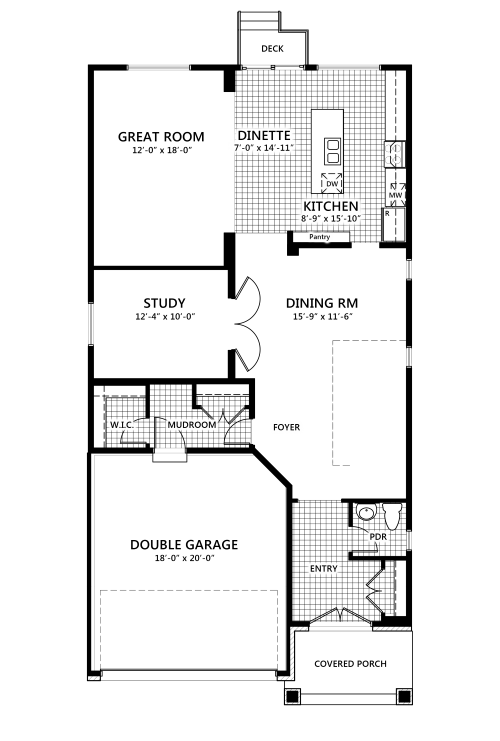 DECK

GREAT ROOM
12'-0" x 18'-0"

DINETTE
7'-0" x 14'-11"

DW

MW

R

KITCHEN
8'-9" x 15'-10"

Pantry

STUDY
12'-4" x 10'-0"

DINING RM
15'-9" x 11'-6"

W.I.C.

MUDROOM

FOYER

DOUBLE GARAGE
18'-0" x 20'-0"

PDR

ENTRY

COVERED PORCH